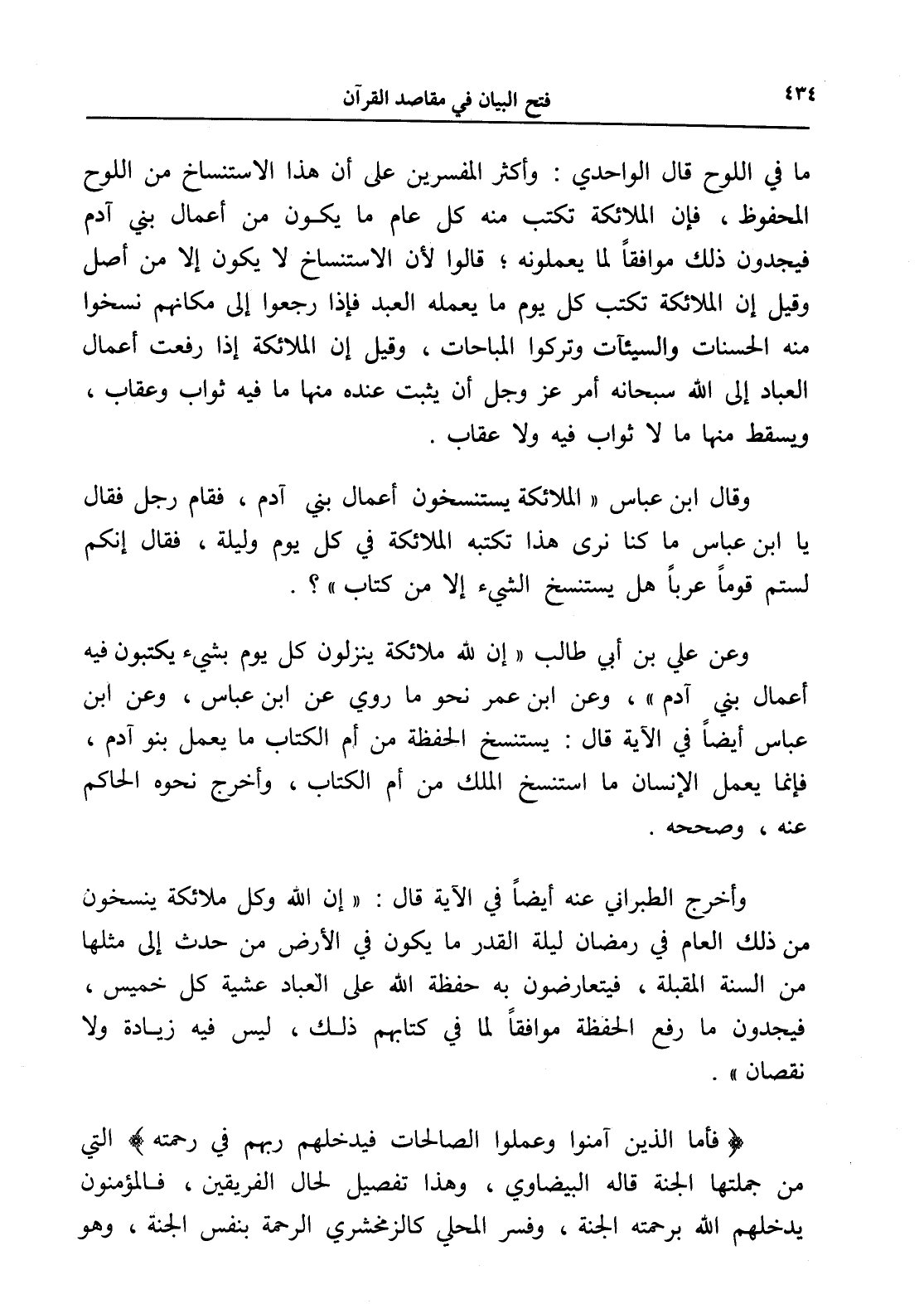 ٤٣٤ فتح البيان في مقاصد القرآن

ما في اللوح قال الواحدي : وأكثر المفسرين على أن هذا الاستنساخ من اللوح المحفوظ ، فإن الملائكة تكتب منه كل عام ما يكون من أعمال بني آدم فيجدون ذلك موافقاً لما يعملونه ؛ قالوا لأن الاستنساخ لا يكون إلا من أصل وقيل إن الملائكة تكتب كل يوم ما يعمله العبد فإذا رجعوا إلى مكانهم نسخوا منه الحسنات والسيئآت وتركوا المباحات ، وقيل إن الملائكة إذا رفعت أعمال العباد إلى الله سبحانه أمر عز وجل أن يثبت عنده منها ما فيه ثواب وعقاب ، ويسقط منها ما لا ثواب فيه ولا عقاب .

وقال ابن عباس « الملائكة يستنسخون أعمال بني آدم ، فقام رجل فقال يا ابن عباس ما كنا نرى هذا تكتبه الملائكة في كل يوم وليلة ، فقال إنكم لستم قوماً عرباً هل يستنسخ الشيء إلا من كتاب » ؟ .

وعن علي بن أبي طالب « إن لله ملائكة ينزلون كل يوم بشيء يكتبون فيه أعمال بني آدم » ، وعن ابن عمر نحو ما روي عن ابن عباس ، وعن ابن عباس أيضاً في الآية قال : يستنسخ الحفظة من أم الكتاب ما يعمل بنو آدم ، فإنما يعمل الإنسان ما استنسخ الملك من أم الكتاب ، وأخرج نحوه الحاكم عنه ، وصححه .

وأخرج الطبراني عنه أيضاً في الآية قال : « إن الله وكل ملائكة ينسخون من ذلك العام في رمضان ليلة القدر ما يكون في الأرض من حدث إلى مثلها من السنة المقبلة ، فيتعارضون به حفظة الله على العباد عشية كل خميس ، فيجدون ما رفع الحفظة موافقاً لما في كتابهم ذلك ، ليس فيه زيادة ولا نقصان » .

﴿ فأما الذين آمنوا وعملوا الصالحات فيدخلهم ربهم في رحمته ﴾ التي من جملتها الجنة قاله البيضاوي ، وهذا تفصيل لحال الفريقين ، فالمؤمنون يدخلهم الله برحمته الجنة ، وفسر المحلي كالزمخشري الرحمة بنفس الجنة ، وهو